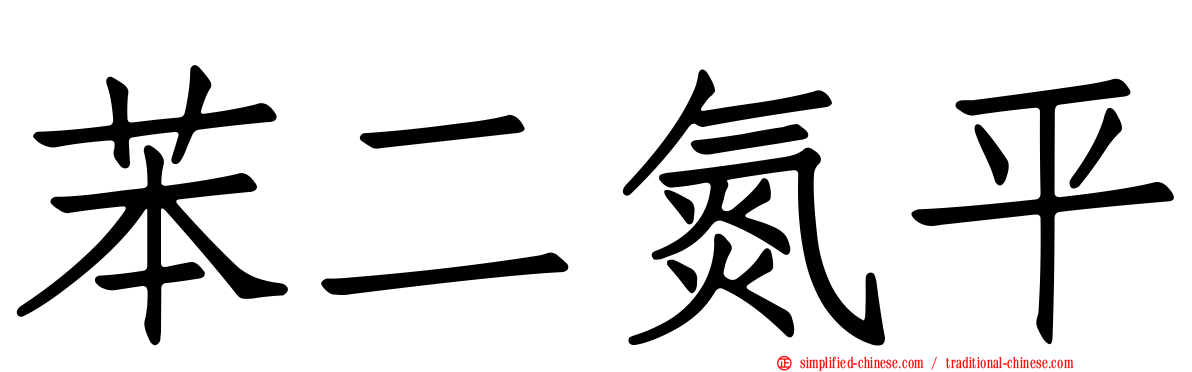 苯二氮平

simplified-chinese.com / traditional-chinese.com